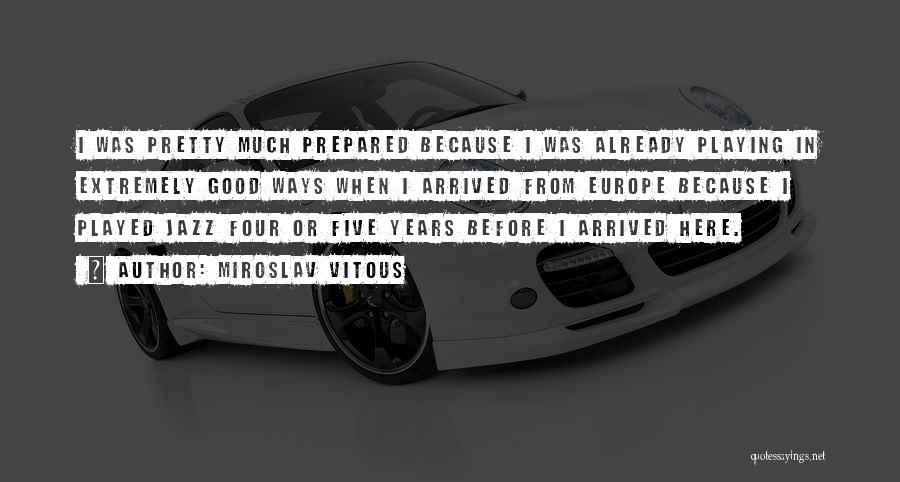 I WAS PRETTY MUCH PREPARED BECAUSE I WAS ALREADY PLAYING IN EXTREMELY GOOD WAYS WHEN I ARRIVED FROM EUROPE BECAUSE I PLAYED JAZZ FOUR OR FIVE YEARS BEFORE I ARRIVED HERE.

AUTHOR: MIROSLAV VITOUS

quotessayings.net